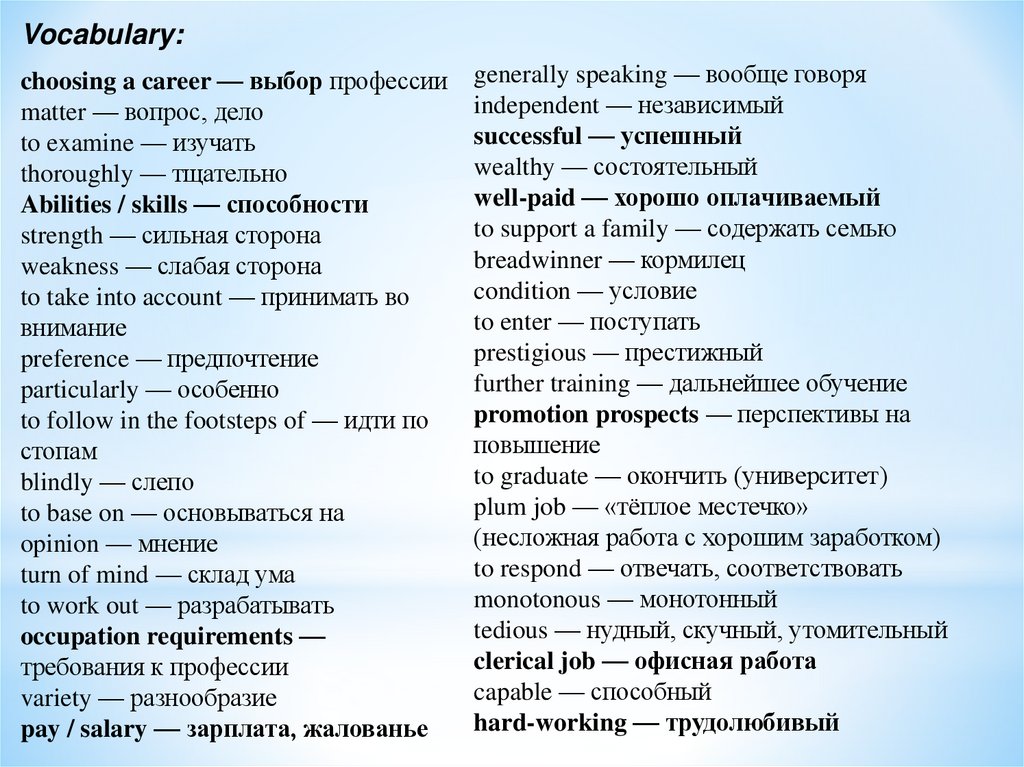 Vocabulary:

choosing a career — выбор профессии
matter — вопрос, дело
to examine — изучать
thoroughly — тщательно
Abilities / skills — способности
strength — сильная сторона
weakness — слабая сторона
to take into account — принимать во внимание
preference — предпочтение
particularly — особенно
to follow in the footsteps of — идти по стопам
blindly — слепо
to base on — основываться на
opinion — мнение
turn of mind — склад ума
to work out — разрабатывать
occupation requirements — требования к профессии
variety — разнообразие
pay / salary — зарплата, жалованье

generally speaking — вообще говоря
independent — независимый
successful — успешный
wealthy — состоятельный
well-paid — хорошо оплачиваемый
to support a family — содержать семью
breadwinner — кормилец
condition — условие
to enter — поступать
prestigious — престижный
further training — дальнейшее обучение
promotion prospects — перспективы на повышение
to graduate — окончить (университет)
plum job — «тёплое местечко» (несложная работа с хорошим заработком)
to respond — отвечать, соответствовать
monotonous — монотонный
tedious — нудный, скучный, утомительный
clerical job — офисная работа
capable — способный
hard-working — трудолюбивый